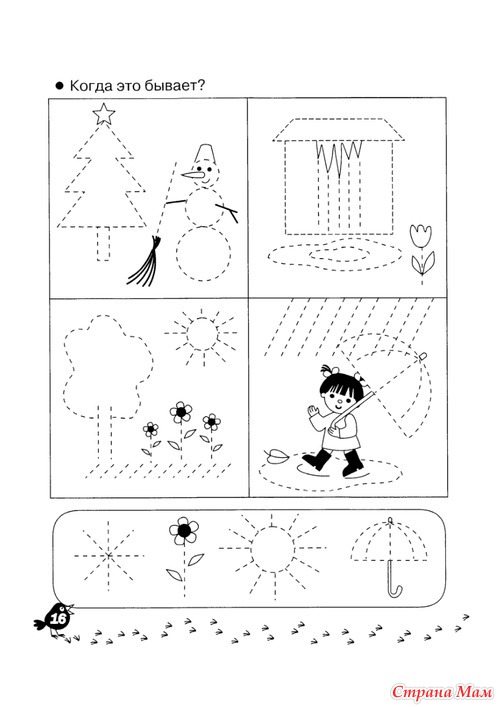 • Когда это бывает?

16

Страна Мам